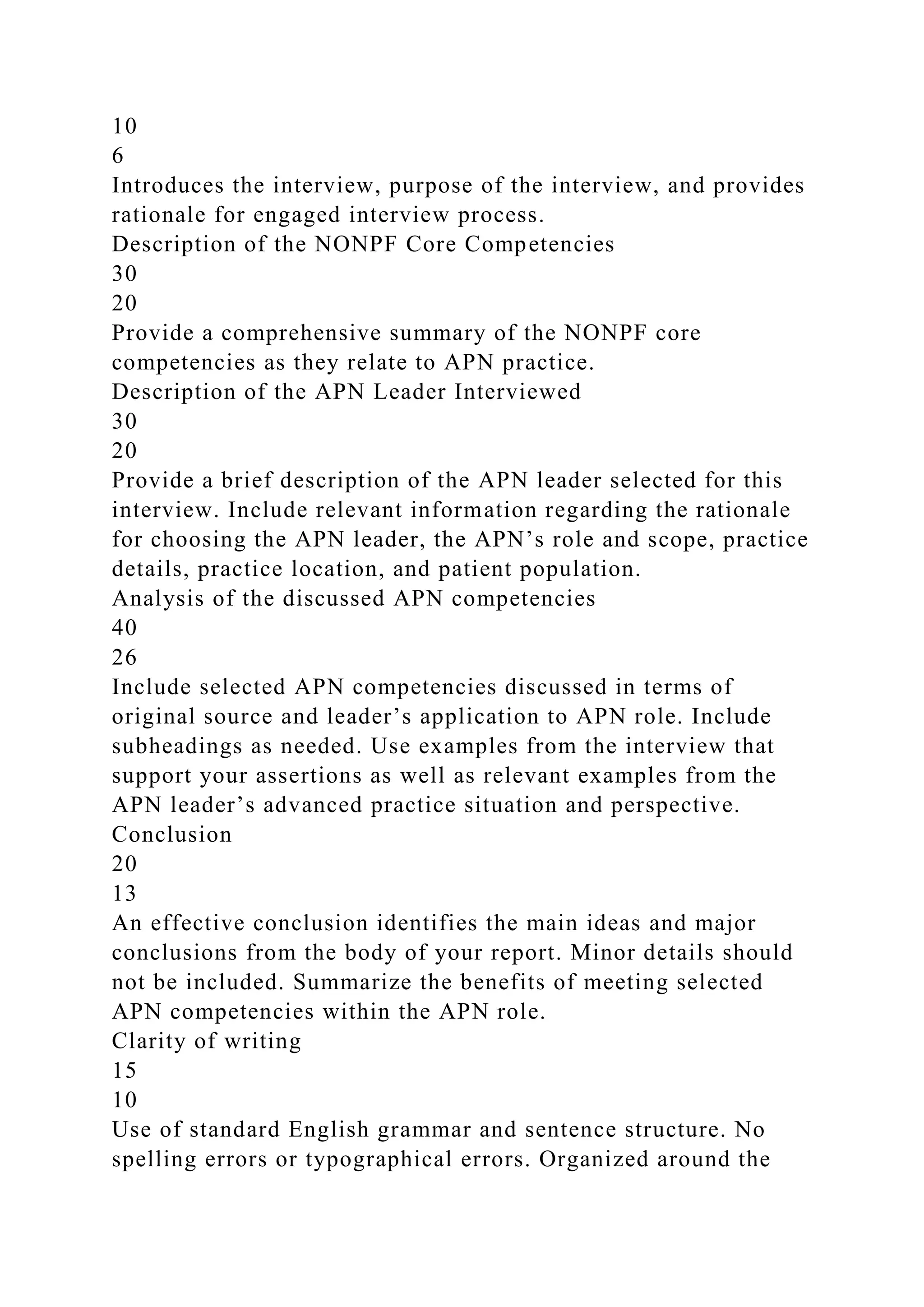 10
6
Introduces the interview, purpose of the interview, and provides rationale for engaged interview process.
Description of the NONPF Core Competencies
30
20
Provide a comprehensive summary of the NONPF core competencies as they relate to APN practice.
Description of the APN Leader Interviewed
30
20
Provide a brief description of the APN leader selected for this interview. Include relevant information regarding the rationale for choosing the APN leader, the APN’s role and scope, practice details, practice location, and patient population.
Analysis of the discussed APN competencies
40
26
Include selected APN competencies discussed in terms of original source and leader’s application to APN role. Include subheadings as needed. Use examples from the interview that support your assertions as well as relevant examples from the APN leader’s advanced practice situation and perspective.
Conclusion
20
13
An effective conclusion identifies the main ideas and major conclusions from the body of your report. Minor details should not be included. Summarize the benefits of meeting selected APN competencies within the APN role.
Clarity of writing
15
10
Use of standard English grammar and sentence structure. No spelling errors or typographical errors. Organized around the